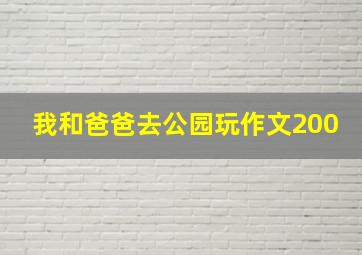 我和爸爸去公园玩作文200